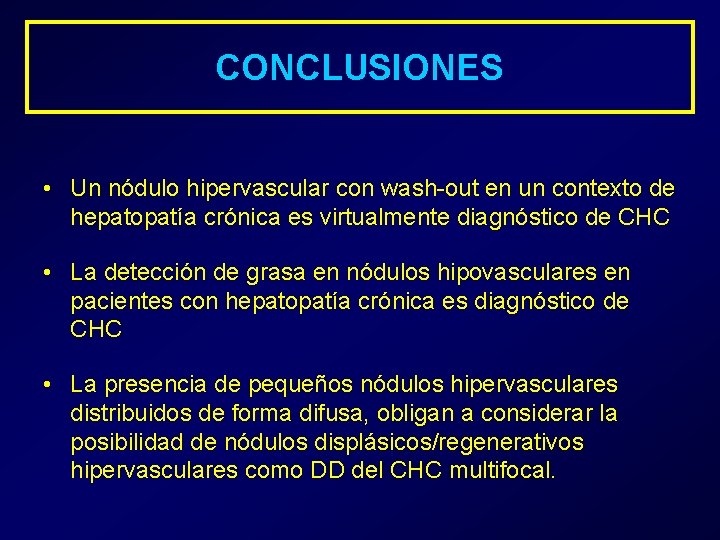 CONCLUSIONES

• Un nódulo hipervascular con wash-out en un contexto de hepatopatía crónica es virtualmente diagnóstico de CHC

• La detección de grasa en nódulos hipovasculares en pacientes con hepatopatía crónica es diagnóstico de CHC

• La presencia de pequeños nódulos hipervasculares distribuidos de forma difusa, obligan a considerar la posibilidad de nódulos displásicos/regenerativos hipervasculares como DD del CHC multifocal.